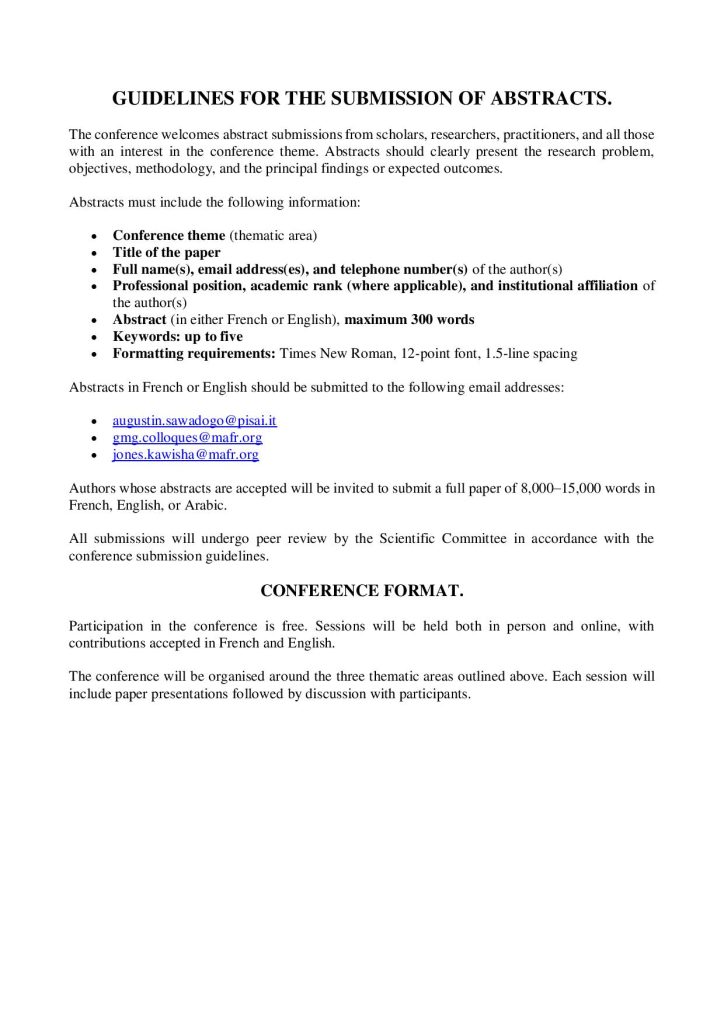 GUIDELINES FOR THE SUBMISSION OF ABSTRACTS.

The conference welcomes abstract submissions from scholars, researchers, practitioners, and all those with an interest in the conference theme. Abstracts should clearly present the research problem, objectives, methodology, and the principal findings or expected outcomes.

Abstracts must include the following information:

• Conference theme (thematic area)
• Title of the paper
• Full name(s), email address(es), and telephone number(s) of the author(s)
• Professional position, academic rank (where applicable), and institutional affiliation of the author(s)
• Abstract (in either French or English), maximum 300 words
• Keywords: up to five
• Formatting requirements: Times New Roman, 12-point font, 1.5-line spacing

Abstracts in French or English should be submitted to the following email addresses:

• augustin.sawadogo@pisai.it
• gmg.colloques@mafr.org
• jones.kawisha@mafr.org

Authors whose abstracts are accepted will be invited to submit a full paper of 8,000–15,000 words in French, English, or Arabic.

All submissions will undergo peer review by the Scientific Committee in accordance with the conference submission guidelines.

CONFERENCE FORMAT.

Participation in the conference is free. Sessions will be held both in person and online, with contributions accepted in French and English.

The conference will be organised around the three thematic areas outlined above. Each session will include paper presentations followed by discussion with participants.